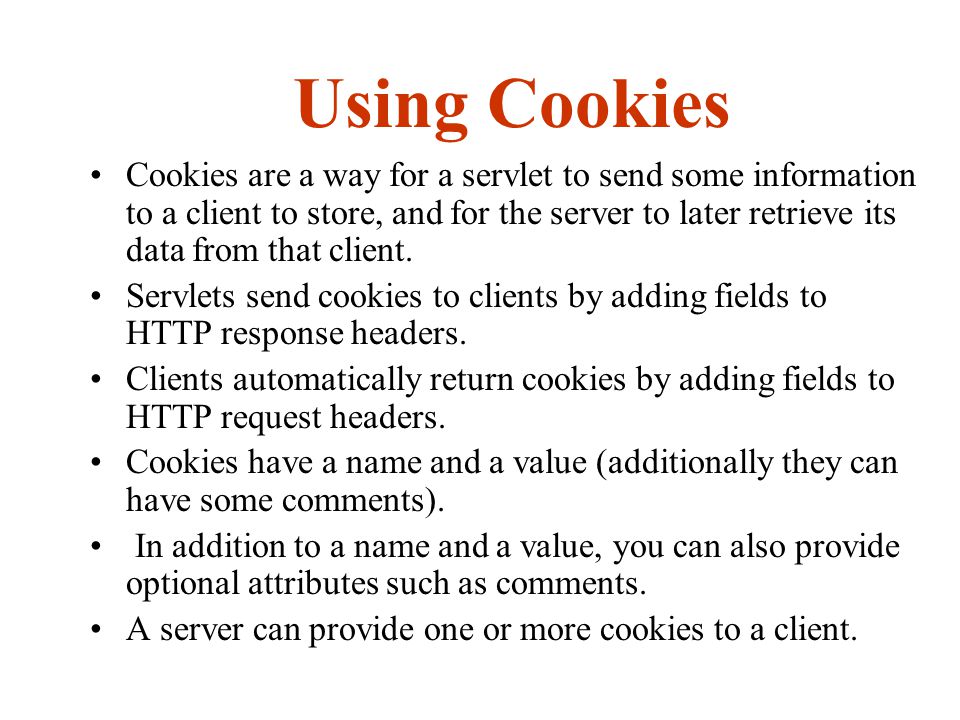 Using Cookies

• Cookies are a way for a servlet to send some information to a client to store, and for the server to later retrieve its data from that client.
• Servlets send cookies to clients by adding fields to HTTP response headers.
• Clients automatically return cookies by adding fields to HTTP request headers.
• Cookies have a name and a value (additionally they can have some comments).
• In addition to a name and a value, you can also provide optional attributes such as comments.
• A server can provide one or more cookies to a client.